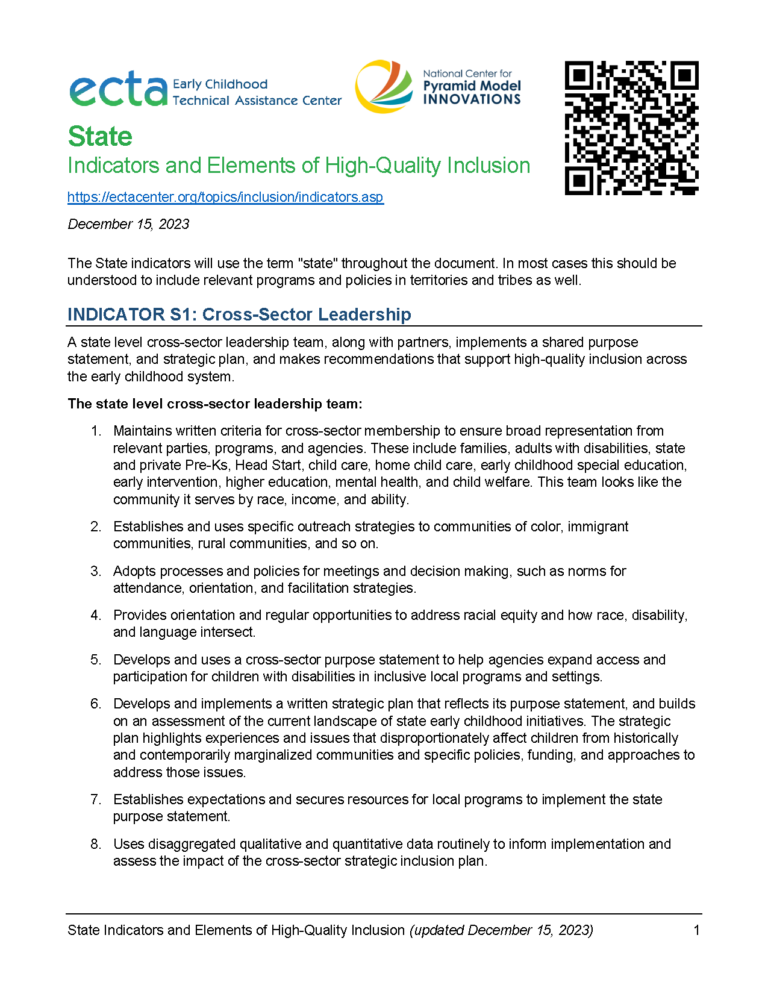 ecta Early Childhood Technical Assistance Center

National Center for Pyramid Model INNOVATIONS

State
Indicators and Elements of High-Quality Inclusion

https://ectacenter.org/topics/inclusion/indicators.asp

December 15, 2023

The State indicators will use the term "state" throughout the document. In most cases this should be understood to include relevant programs and policies in territories and tribes as well.

INDICATOR S1: Cross-Sector Leadership

A state level cross-sector leadership team, along with partners, implements a shared purpose statement, and strategic plan, and makes recommendations that support high-quality inclusion across the early childhood system.

The state level cross-sector leadership team:

1. Maintains written criteria for cross-sector membership to ensure broad representation from relevant parties, programs, and agencies. These include families, adults with disabilities, state and private Pre-Ks, Head Start, child care, home child care, early childhood special education, early intervention, higher education, mental health, and child welfare. This team looks like the community it serves by race, income, and ability.

2. Establishes and uses specific outreach strategies to communities of color, immigrant communities, rural communities, and so on.

3. Adopts processes and policies for meetings and decision making, such as norms for attendance, orientation, and facilitation strategies.

4. Provides orientation and regular opportunities to address racial equity and how race, disability, and language intersect.

5. Develops and uses a cross-sector purpose statement to help agencies expand access and participation for children with disabilities in inclusive local programs and settings.

6. Develops and implements a written strategic plan that reflects its purpose statement, and builds on an assessment of the current landscape of state early childhood initiatives. The strategic plan highlights experiences and issues that disproportionately affect children from historically and contemporarily marginalized communities and specific policies, funding, and approaches to address those issues.

7. Establishes expectations and secures resources for local programs to implement the state purpose statement.

8. Uses disaggregated qualitative and quantitative data routinely to inform implementation and assess the impact of the cross-sector strategic inclusion plan.

State Indicators and Elements of High-Quality Inclusion (updated December 15, 2023) 1